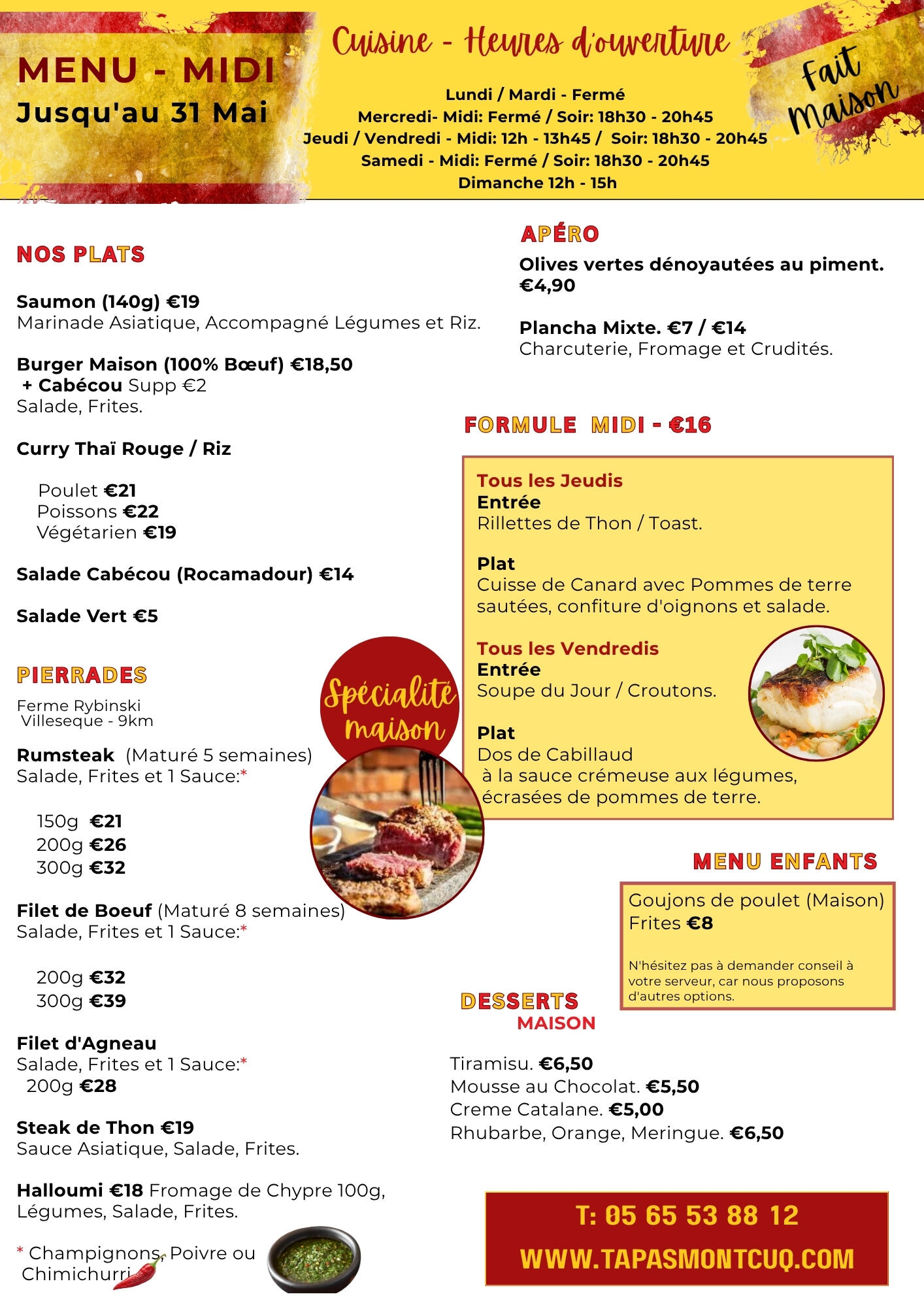 MENU - MIDI
Jusqu'au 31 Mai

Cuisine - Heures d'ouverture

Lundi / Mardi - Fermé
Mercredi- Midi: Fermé / Soir: 18h30 - 20h45
Jeudi / Vendredi - Midi: 12h - 13h45 / Soir: 18h30 - 20h45
Samedi - Midi: Fermé / Soir: 18h30 - 20h45
Dimanche 12h - 15h

Fait Maison

NOS PLATS

Saumon (140g) €19
Marinade Asiatique, Accompagné Légumes et Riz.

Burger Maison (100% Bœuf) €18,50
+ Cabécou Supp €2
Salade, Frites.

Curry Thaï Rouge / Riz

Poulet €21
Poissons €22
Végétarien €19

Salade Cabécou (Rocamadour) €14

Salade Vert €5

PIERRADES

Ferme Rybinski
Villeseque - 9km

Spécialité maison

Rumsteak (Maturé 5 semaines)
Salade, Frites et 1 Sauce:*

150g €21
200g €26
300g €32

Filet de Boeuf (Maturé 8 semaines)
Salade, Frites et 1 Sauce:*

200g €32
300g €39

Filet d'Agneau
Salade, Frites et 1 Sauce:*
200g €28

Steak de Thon €19
Sauce Asiatique, Salade, Frites.

Halloumi €18 Fromage de Chypre 100g, Légumes, Salade, Frites.

* Champignons, Poivre ou Chimichurri

APÉRO
Olives vertes dénoyautées au piment. €4,90

Plancha Mixte. €7 / €14
Charcuterie, Fromage et Crudités.

FORMULE MIDI - €16

Tous les Jeudis
Entrée
Rillettes de Thon / Toast.

Plat
Cuisse de Canard avec Pommes de terre sautées, confiture d'oignons et salade.

Tous les Vendredis
Entrée
Soupe du Jour / Croutons.

Plat
Dos de Cabillaud
à la sauce crémeuse aux légumes, écrasées de pommes de terre.

MENU ENFANTS

Goujons de poulet (Maison) Frites €8

N'hésitez pas à demander conseil à votre serveur, car nous proposons d'autres options.

DESSERTS
MAISON

Tiramisu. €6,50
Mousse au Chocolat. €5,50
Creme Catalane. €5,00
Rhubarbe, Orange, Meringue. €6,50

T: 05 65 53 88 12
WWW.TAPASMONTCUQ.COM